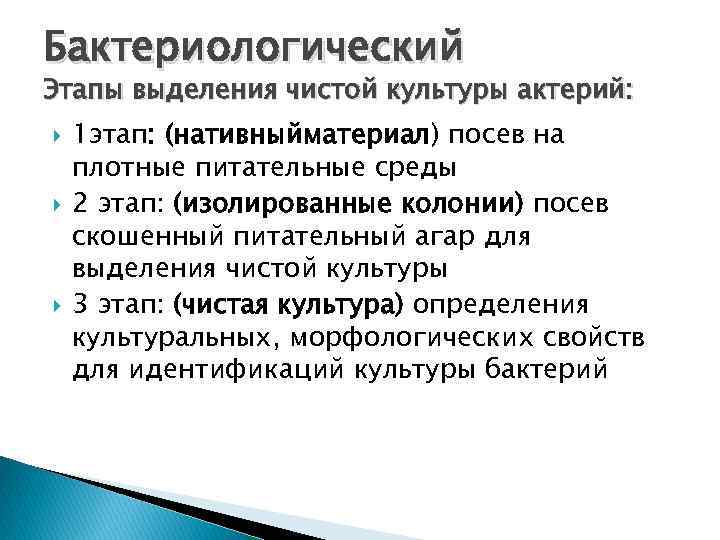 Бактериологический
Этапы выделения чистой культуры актерий:

1этап: (нативныйматериал) посев на плотные питательные среды

2 этап: (изолированные колонии) посев скошенный питательный агар для выделения чистой культуры

3 этап: (чистая культура) определения культуральных, морфологических свойств для идентификаций культуры бактерий